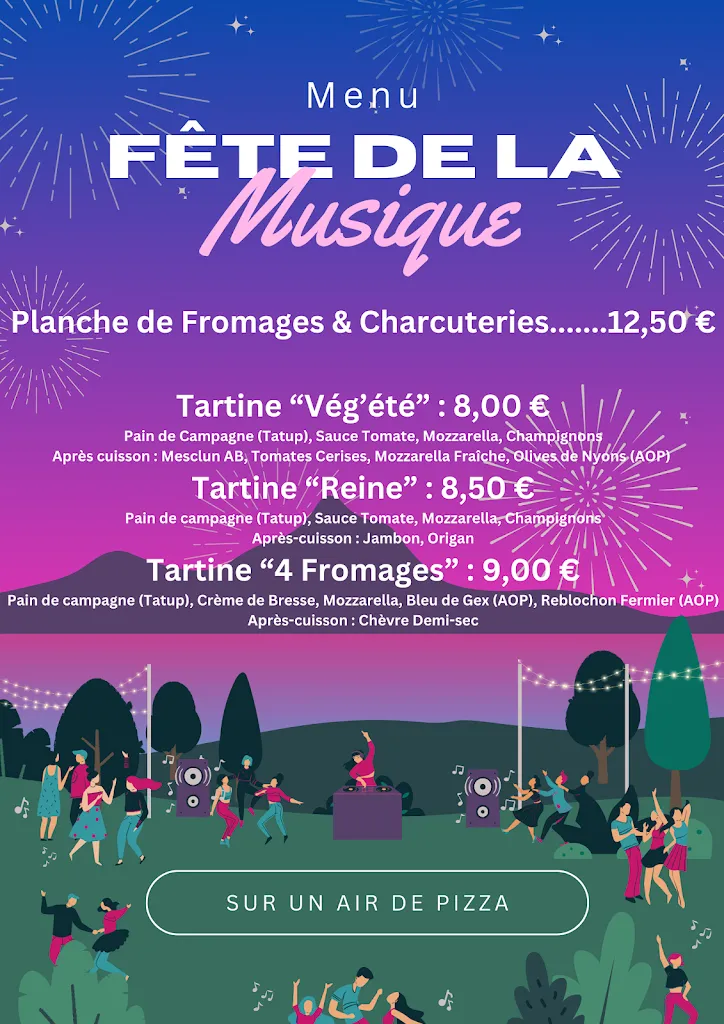 Menu

FÊTE DE LA

Musique

Planche de Fromages & Charcuteries.......12,50 €

Tartine "Vég'été" : 8,00 €

Pain de Campagne (Tatup), Sauce Tomate, Mozzarella, Champignons

Après cuisson : Mesclun AB, Tomates Cerises, Mozzarella Fraîche, Olives de Nyons (AOP)

Tartine "Reine" : 8,50 €

Pain de campagne (Tatup), Sauce Tomate, Mozzarella, Champignons

Après-cuisson : Jambon, Origan

Tartine "4 Fromages" : 9,00 €

Pain de campagne (Tatup), Crème de Bresse, Mozzarella, Bleu de Gex (AOP), Reblochon Fermier (AOP)

Après-cuisson : Chèvre Demi-sec

SUR UN AIR DE PIZZA